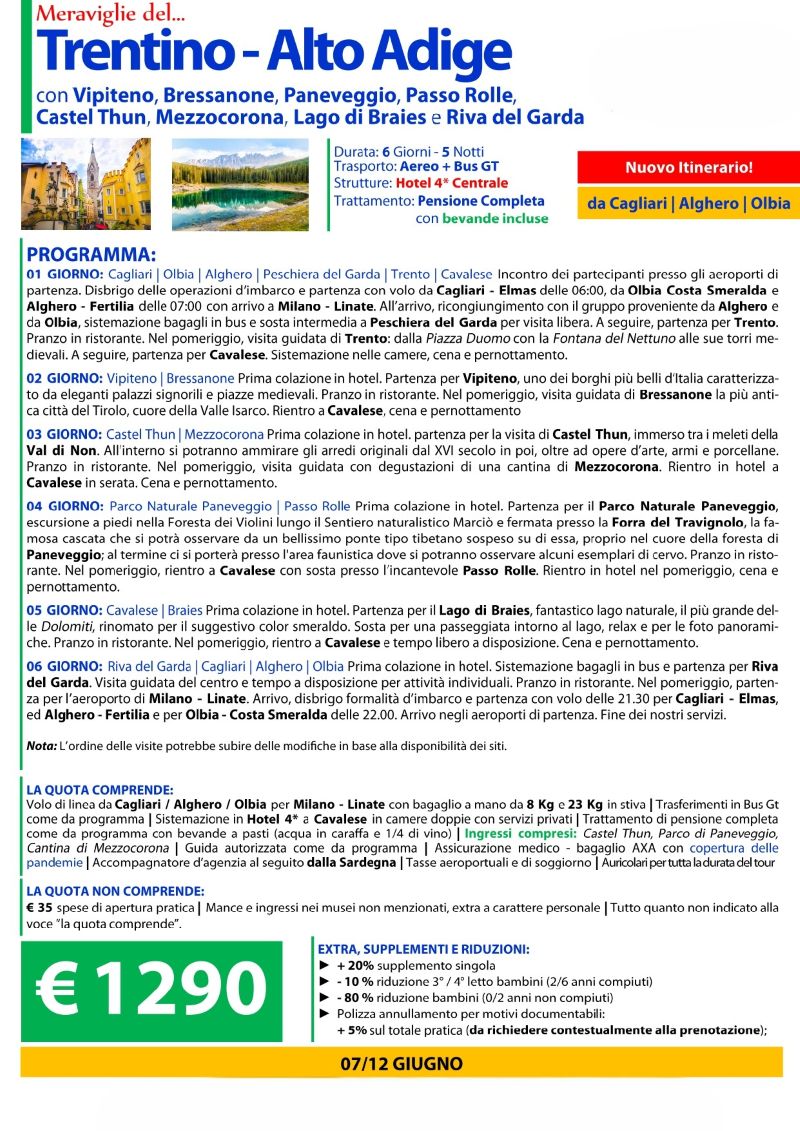 Meraviglie del...
Trentino - Alto Adige
con Vipiteno, Bressanone, Paneveggio, Passo Rolle, Castel Thun, Mezzocorona, Lago di Braies e Riva del Garda

Durata: 6 Giorni - 5 Notti
Trasporto: Aereo + Bus GT
Strutture: Hotel 4* Centrale
Trattamento: Pensione Completa con bevande incluse

Nuovo Itinerario!
da Cagliari | Alghero | Olbia

PROGRAMMA:
01 GIORNO: Cagliari | Olbia | Alghero | Peschiera del Garda | Trento | Cavalese Incontro dei partecipanti presso gli aeroporti di partenza. Disbrigo delle operazioni d'imbarco e partenza con volo da Cagliari - Elmas delle 06:00, da Olbia Costa Smeralda e Alghero - Fertilia delle 07:00 con arrivo a Milano - Linate. All'arrivo, ricongiungimento con il gruppo proveniente da Alghero e da Olbia, sistemazione bagagli in bus e sosta intermedia a Peschiera del Garda per visita libera. A seguire, partenza per Trento. Pranzo in ristorante. Nel pomeriggio, visita guidata di Trento: dalla Piazza Duomo con la Fontana del Nettuno alle sue torri medievali. A seguire, partenza per Cavalese. Sistemazione nelle camere, cena e pernottamento.

02 GIORNO: Vipiteno | Bressanone Prima colazione in hotel. Partenza per Vipiteno, uno dei borghi più belli d'Italia caratterizzato da eleganti palazzi signorili e piazze medievali. Pranzo in ristorante. Nel pomeriggio, visita guidata di Bressanone la più antica città del Tirolo, cuore della Valle Isarco. Rientro a Cavalese, cena e pernottamento

03 GIORNO: Castel Thun | Mezzocorona Prima colazione in hotel. partenza per la visita di Castel Thun, immerso tra i meleti della Val di Non. All'interno si potranno ammirare gli arredi originali dal XVI secolo in poi, oltre ad opere d'arte, armi e porcellane. Pranzo in ristorante. Nel pomeriggio, visita guidata con degustazioni di una cantina di Mezzocorona. Rientro in hotel a Cavalese in serata. Cena e pernottamento.

04 GIORNO: Parco Naturale Paneveggio | Passo Rolle Prima colazione in hotel. Partenza per il Parco Naturale Paneveggio, escursione a piedi nella Foresta dei Violini lungo il Sentiero naturalistico Marciò e fermata presso la Forra del Travignolo, la famosa cascata che si potrà osservare da un bellissimo ponte tipo tibetano sospeso su di essa, proprio nel cuore della foresta di Paneveggio; al termine ci si porterà presso l'area faunistica dove si potranno osservare alcuni esemplari di cervo. Pranzo in ristorante. Nel pomeriggio, rientro a Cavalese con sosta presso l'incantevole Passo Rolle. Rientro in hotel nel pomeriggio, cena e pernottamento.

05 GIORNO: Cavalese | Braies Prima colazione in hotel. Partenza per il Lago di Braies, fantastico lago naturale, il più grande delle Dolomiti, rinomato per il suggestivo color smeraldo. Sosta per una passeggiata intorno al lago, relax e per le foto panoramiche. Pranzo in ristorante. Nel pomeriggio, rientro a Cavalese e tempo libero a disposizione. Cena e pernottamento.

06 GIORNO: Riva del Garda | Cagliari | Alghero | Olbia Prima colazione in hotel. Sistemazione bagagli in bus e partenza per Riva del Garda. Visita guidata del centro e tempo a disposizione per attività individuali. Pranzo in ristorante. Nel pomeriggio, partenza per l'aeroporto di Milano - Linate. Arrivo, disbrigo formalità d'imbarco e partenza con volo delle 21.30 per Cagliari - Elmas, ed Alghero - Fertilia e per Olbia - Costa Smeralda delle 22.00. Arrivo negli aeroporti di partenza. Fine dei nostri servizi.

Nota: L'ordine delle visite potrebbe subire delle modifiche in base alla disponibilità dei siti.

LA QUOTA COMPRENDE:
Volo di linea da Cagliari / Alghero / Olbia per Milano - Linate con bagaglio a mano da 8 Kg e 23 Kg in stiva | Trasferimenti in Bus Gt come da programma | Sistemazione in Hotel 4* a Cavalese in camere doppie con servizi privati | Trattamento di pensione completa come da programma con bevande a pasti (acqua in caraffa e 1/4 di vino) | Ingressi compresi: Castel Thun, Parco di Paneveggio, Cantina di Mezzocorona | Guida autorizzata come da programma | Assicurazione medico - bagaglio AXA con copertura delle pandemie | Accompagnatore d'agenzia al seguito dalla Sardegna | Tasse aeroportuali e di soggiorno | Auricolari per tutta la durata del tour

LA QUOTA NON COMPRENDE:
€ 35 spese di apertura pratica | Mance e ingressi nei musei non menzionati, extra a carattere personale | Tutto quanto non indicato alla voce "la quota comprende".

€ 1290

EXTRA, SUPPLEMENTI E RIDUZIONI:
► + 20% supplemento singola
► - 10 % riduzione 3° / 4° letto bambini (2/6 anni compiuti)
► - 80 % riduzione bambini (0/2 anni non compiuti)
► Polizza annullamento per motivi documentabili:
+ 5% sul totale pratica (da richiedere contestualmente alla prenotazione);

07/12 GIUGNO